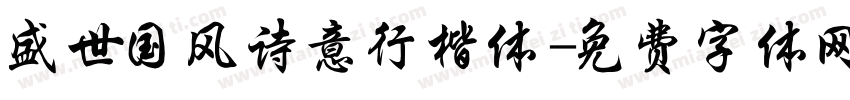 盛世国风诗意行楷体-免费字体网

www.mianfeiziti.com